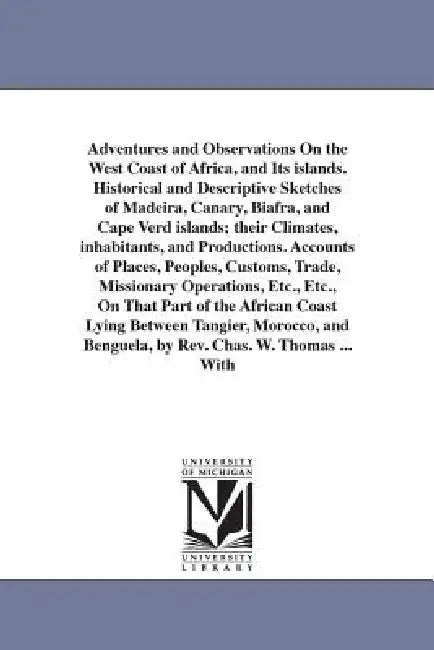 Adventures and Observations On the West Coast of Africa, and Its islands. Historical and Descriptive Sketches of Madeira, Canary, Biafra, and Cape Verd islands; their Climates, inhabitants, and Productions. Accounts of Places, Peoples, Customs, Trade, Missionary Operations, Etc., Etc., On That Part of the African Coast Lying Between Tangier, Morocco, and Benguela, by Rev. Chas. W. Thomas ... With

UNIVERSITY OF MICHIGAN
UNIVERSITY LIBRARY